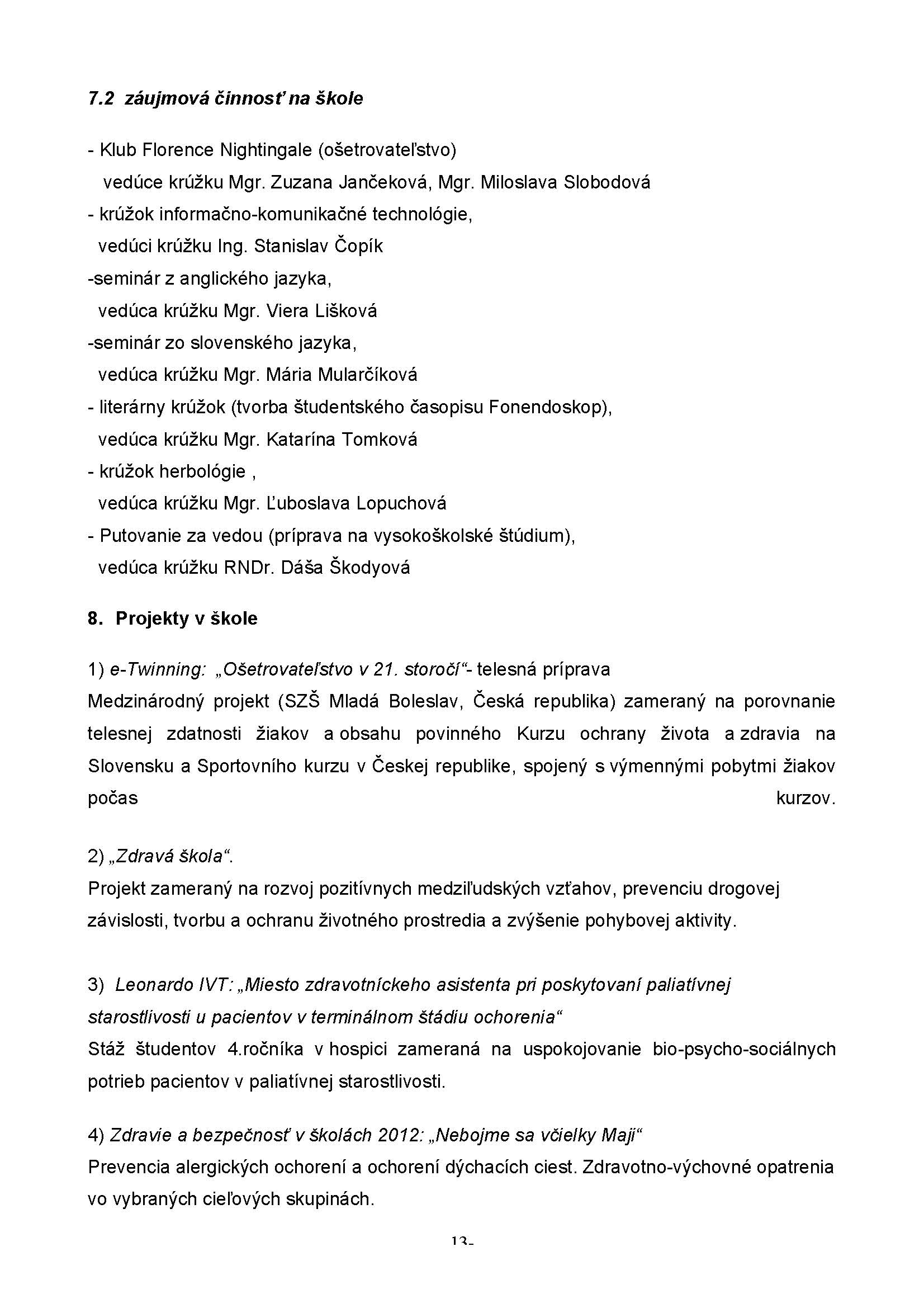 7.2 záujmová činnosť na škole

- Klub Florence Nightingale (ošetrovateľstvo)
vedúce krúžku Mgr. Zuzana Jančeková, Mgr. Miloslava Slobodová
- krúžok informačno-komunikačné technológie,
vedúci krúžku Ing. Stanislav Čopík
-seminár z anglického jazyka,
vedúca krúžku Mgr. Viera Lišková
-seminár zo slovenského jazyka,
vedúca krúžku Mgr. Mária Mularčíková
- literárny krúžok (tvorba študentského časopisu Fonendoskop),
vedúca krúžku Mgr. Katarína Tomková
- krúžok herbológie ,
vedúca krúžku Mgr. Ľuboslava Lopuchová
- Putovanie za vedou (príprava na vysokoškolské štúdium),
vedúca krúžku RNDr. Dáša Škodyová

8. Projekty v škole

1) e-Twinning: „Ošetrovateľstvo v 21. storočí“- telesná príprava
Medzinárodný projekt (SZŠ Mladá Boleslav, Česká republika) zameraný na porovnanie telesnej zdatnosti žiakov a obsahu povinného Kurzu ochrany života a zdravia na Slovensku a Sportovního kurzu v Českej republike, spojený s výmennými pobytmi žiakov počas kurzov.

2) „Zdravá škola“.
Projekt zameraný na rozvoj pozitívnych medziľudských vzťahov, prevenciu drogovej závislosti, tvorbu a ochranu životného prostredia a zvýšenie pohybovej aktivity.

3) Leonardo IVT: „Miesto zdravotníckeho asistenta pri poskytovaní paliatívnej starostlivosti u pacientov v terminálnom štádiu ochorenia“
Stáž študentov 4.ročníka v hospici zameraná na uspokojovanie bio-psycho-sociálnych potrieb pacientov v paliatívnej starostlivosti.

4) Zdravie a bezpečnosť v školách 2012: „Nebojme sa včielky Maji“
Prevencia alergických ochorení a ochorení dýchacích ciest. Zdravotno-výchovné opatrenia vo vybraných cieľových skupinách.

13-